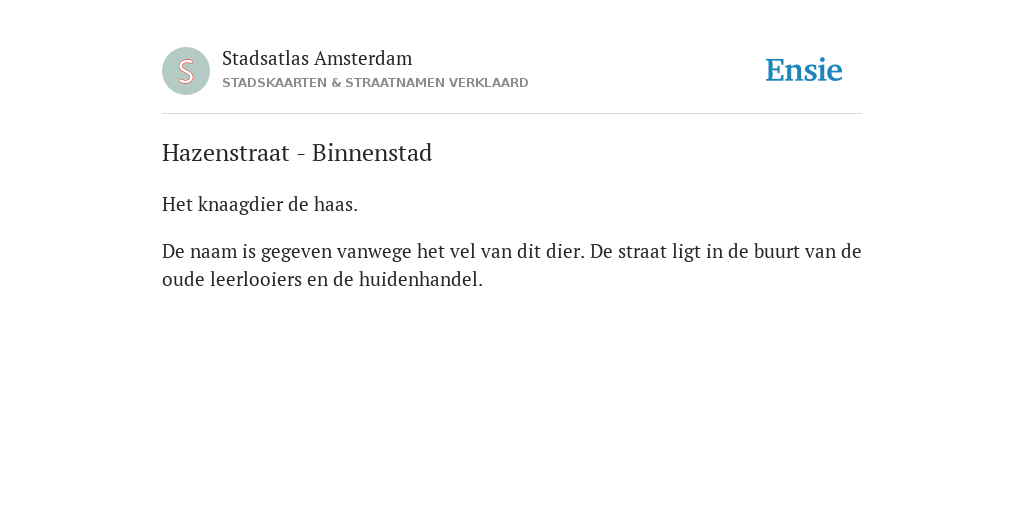 S

Stadsatlas Amsterdam
STADSKAARTEN & STRAATNAMEN VERKLAARD

Ensie

Hazenstraat - Binnenstad

Het knaagdier de haas.

De naam is gegeven vanwege het vel van dit dier. De straat ligt in de buurt van de oude leerlooiers en de huidenhandel.